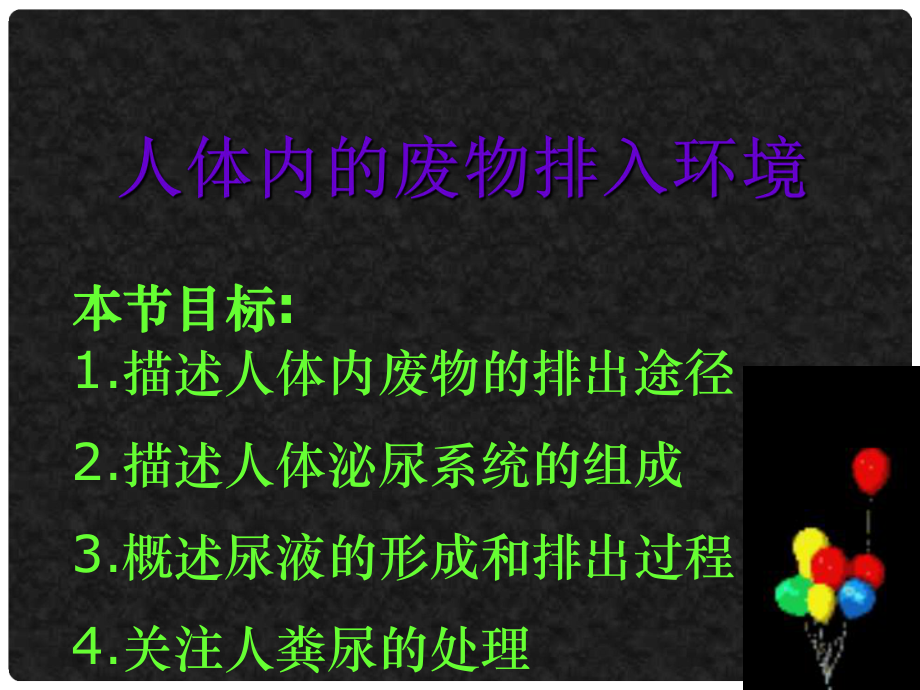 人体内的废物排入环境

本节目标:

1.描述人体内废物的排出途径

2.描述人体泌尿系统的组成

3.概述尿液的形成和排出过程

4.关注人粪尿的处理